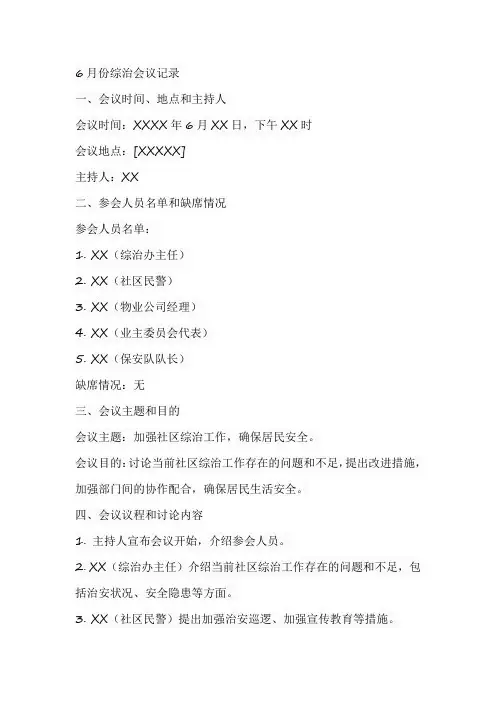 6月份综治会议记录

一、会议时间、地点和主持人

会议时间：XXXX年6月XX日，下午XX时

会议地点：[XXXXX]

主持人：XX

二、参会人员名单和缺席情况

参会人员名单：

1. XX（综治办主任）

2. XX（社区民警）

3. XX（物业公司经理）

4. XX（业主委员会代表）

5. XX（保安队队长）

缺席情况：无

三、会议主题和目的

会议主题：加强社区综治工作，确保居民安全。

会议目的：讨论当前社区综治工作存在的问题和不足，提出改进措施，加强部门间的协作配合，确保居民生活安全。

四、会议议程和讨论内容

1. 主持人宣布会议开始，介绍参会人员。

2. XX（综治办主任）介绍当前社区综治工作存在的问题和不足，包括治安状况、安全隐患等方面。

3. XX（社区民警）提出加强治安巡逻、加强宣传教育等措施。